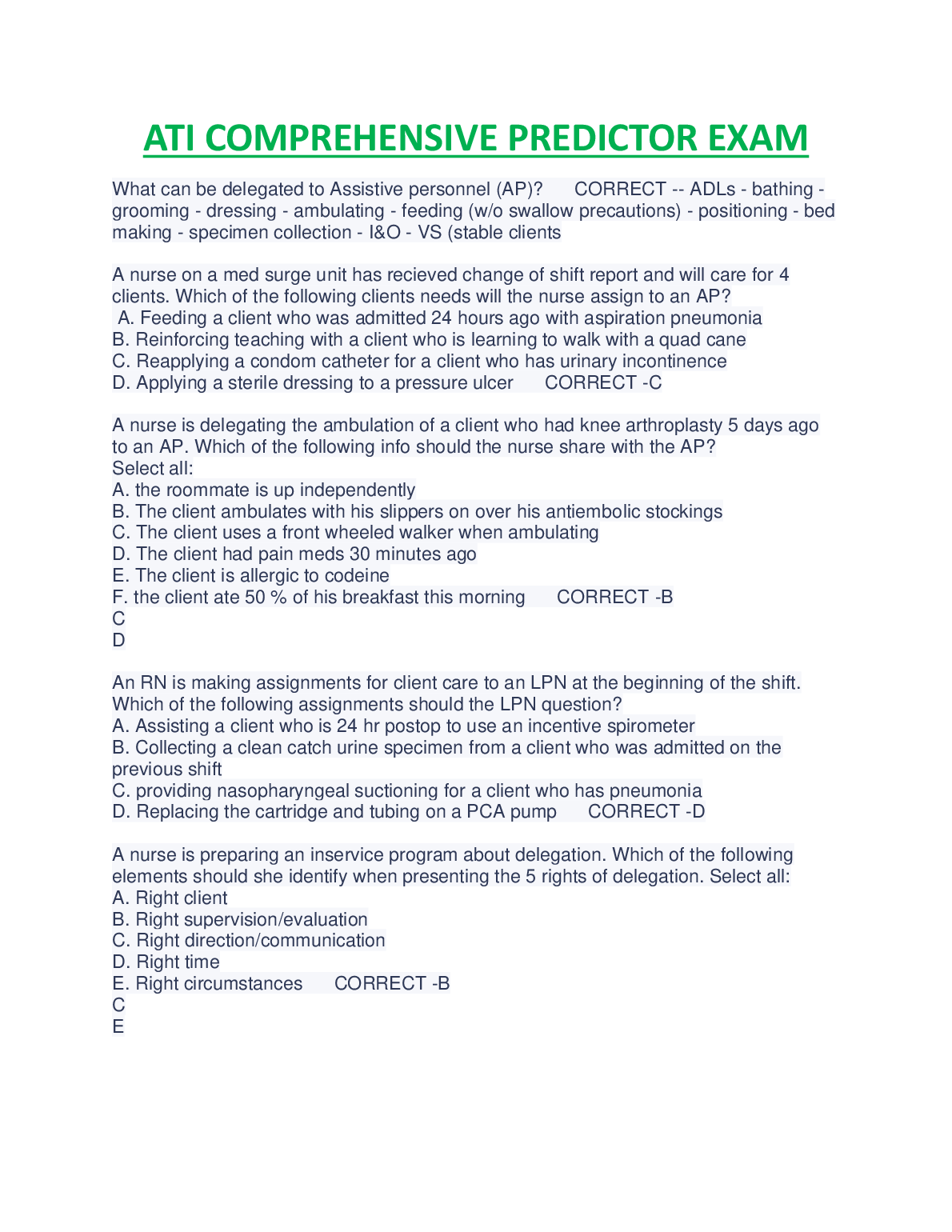 ATI COMPREHENSIVE PREDICTOR EXAM

What can be delegated to Assistive personnel (AP)? CORRECT -- ADLs - bathing - grooming - dressing - ambulating - feeding (w/o swallow precautions) - positioning - bed making - specimen collection - I&O - VS (stable clients

A nurse on a med surge unit has recieved change of shift report and will care for 4 clients. Which of the following clients needs will the nurse assign to an AP?
A. Feeding a client who was admitted 24 hours ago with aspiration pneumonia
B. Reinforcing teaching with a client who is learning to walk with a quad cane
C. Reapplying a condom catheter for a client who has urinary incontinence
D. Applying a sterile dressing to a pressure ulcer CORRECT -C

A nurse is delegating the ambulation of a client who had knee arthroplasty 5 days ago to an AP. Which of the following info should the nurse share with the AP?
Select all:
A. the roommate is up independently
B. The client ambulates with his slippers on over his antiembolic stockings
C. The client uses a front wheeled walker when ambulating
D. The client had pain meds 30 minutes ago
E. The client is allergic to codeine
F. the client ate 50 % of his breakfast this morning CORRECT -B
C
D

An RN is making assignments for client care to an LPN at the beginning of the shift. Which of the following assignments should the LPN question?
A. Assisting a client who is 24 hr postop to use an incentive spirometer
B. Collecting a clean catch urine specimen from a client who was admitted on the previous shift
C. providing nasopharyngeal suctioning for a client who has pneumonia
D. Replacing the cartridge and tubing on a PCA pump CORRECT -D

A nurse is preparing an inservice program about delegation. Which of the following elements should she identify when presenting the 5 rights of delegation. Select all:
A. Right client
B. Right supervision/evaluation
C. Right direction/communication
D. Right time
E. Right circumstances CORRECT -B
C
E